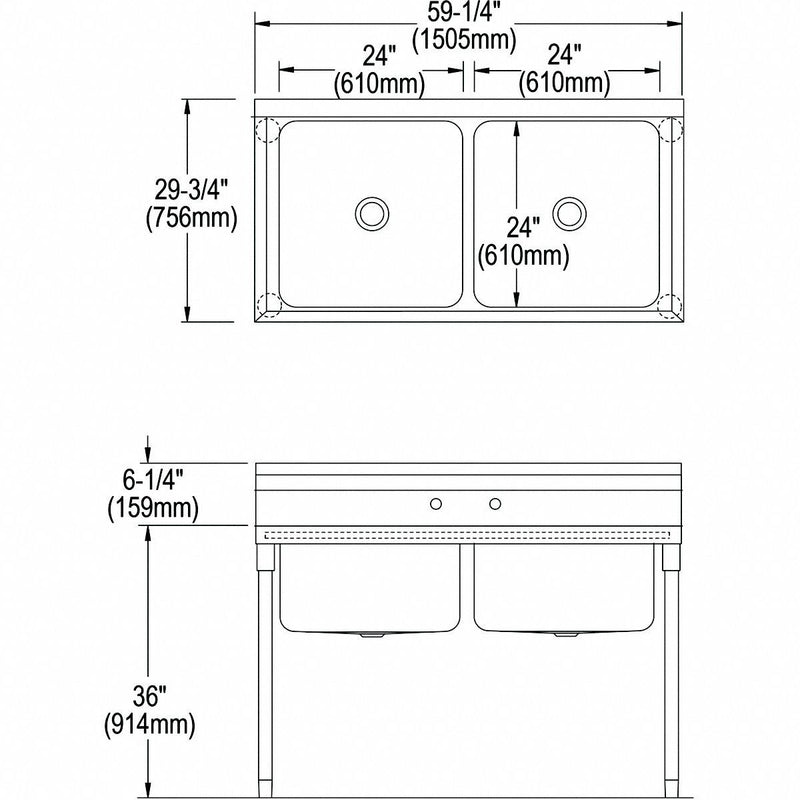 59-1/4"
(1505mm)

24"
(610mm)

24"
(610mm)

29-3/4"
(756mm)

24"
(610mm)

6-1/4"
(159mm)

36"
(914mm)